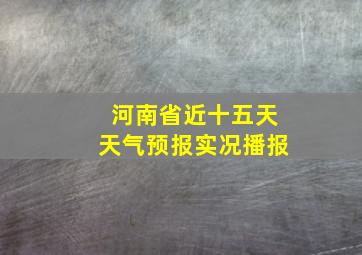 河南省近十五天
天气预报实况播报